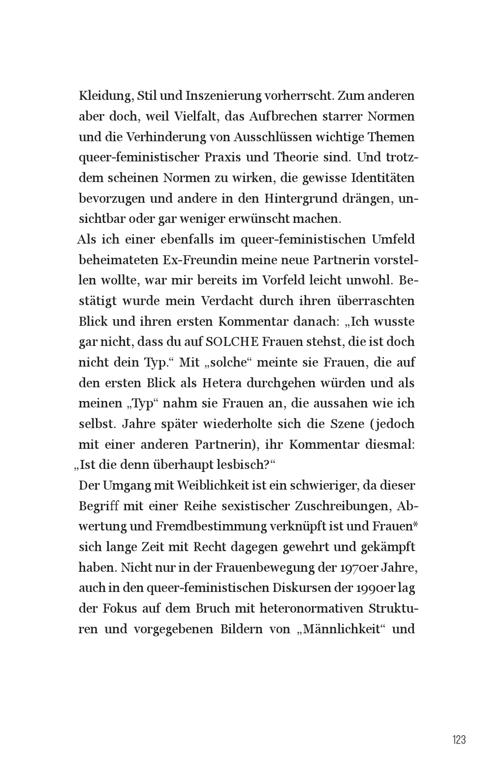 Kleidung, Stil und Inszenierung vorherrscht. Zum anderen aber doch, weil Vielfalt, das Aufbrechen starrer Normen und die Verhinderung von Ausschlüssen wichtige Themen queer-feministischer Praxis und Theorie sind. Und trotzdem scheinen Normen zu wirken, die gewisse Identitäten bevorzugen und andere in den Hintergrund drängen, unsichtbar oder gar weniger erwünscht machen.
Als ich einer ebenfalls im queer-feministischen Umfeld beheimateten Ex-Freundin meine neue Partnerin vorstellen wollte, war mir bereits im Vorfeld leicht unwohl. Bestätigt wurde mein Verdacht durch ihren überraschten Blick und ihren ersten Kommentar danach: „Ich wusste gar nicht, dass du auf SOLCHE Frauen stehst, die ist doch nicht dein Typ.“ Mit „solche“ meinte sie Frauen, die auf den ersten Blick als Hetera durchgehen würden und als meinen „Typ“ nahm sie Frauen an, die aussahen wie ich selbst. Jahre später wiederholte sich die Szene (jedoch mit einer anderen Partnerin), ihr Kommentar diesmal: „Ist die denn überhaupt lesbisch?“
Der Umgang mit Weiblichkeit ist ein schwieriger, da dieser Begriff mit einer Reihe sexistischer Zuschreibungen, Abwertung und Fremdbestimmung verknüpft ist und Frauen* sich lange Zeit mit Recht dagegen gewehrt und gekämpft haben. Nicht nur in der Frauenbewegung der 1970er Jahre, auch in den queer-feministischen Diskursen der 1990er lag der Fokus auf dem Bruch mit heteronormativen Strukturen und vorgegebenen Bildern von „Männlichkeit“ und

123